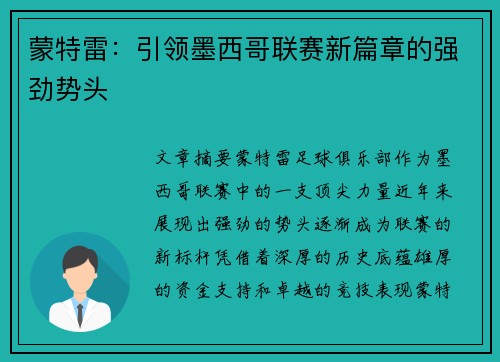 蒙特雷：引领墨西哥联赛新篇章的强劲势头

文章摘要蒙特雷足球俱乐部作为墨西哥联赛中的一支顶尖力量近年来展现出强劲的势头逐渐成为联赛的新标杆凭借着深厚的历史底蕴雄厚的资金支持和卓越的竞技表现蒙特